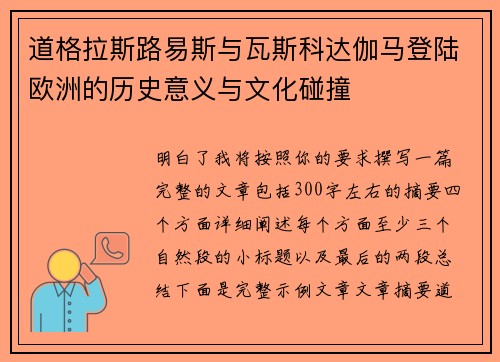 道格拉斯路易斯与瓦斯科达伽马登陆欧洲的历史意义与文化碰撞

明白了我将按照你的要求撰写一篇完整的文章包括300字左右的摘要四个方面详细阐述每个方面至少三个自然段的小标题以及最后的两段总结下面是完整示例文章文章摘要道